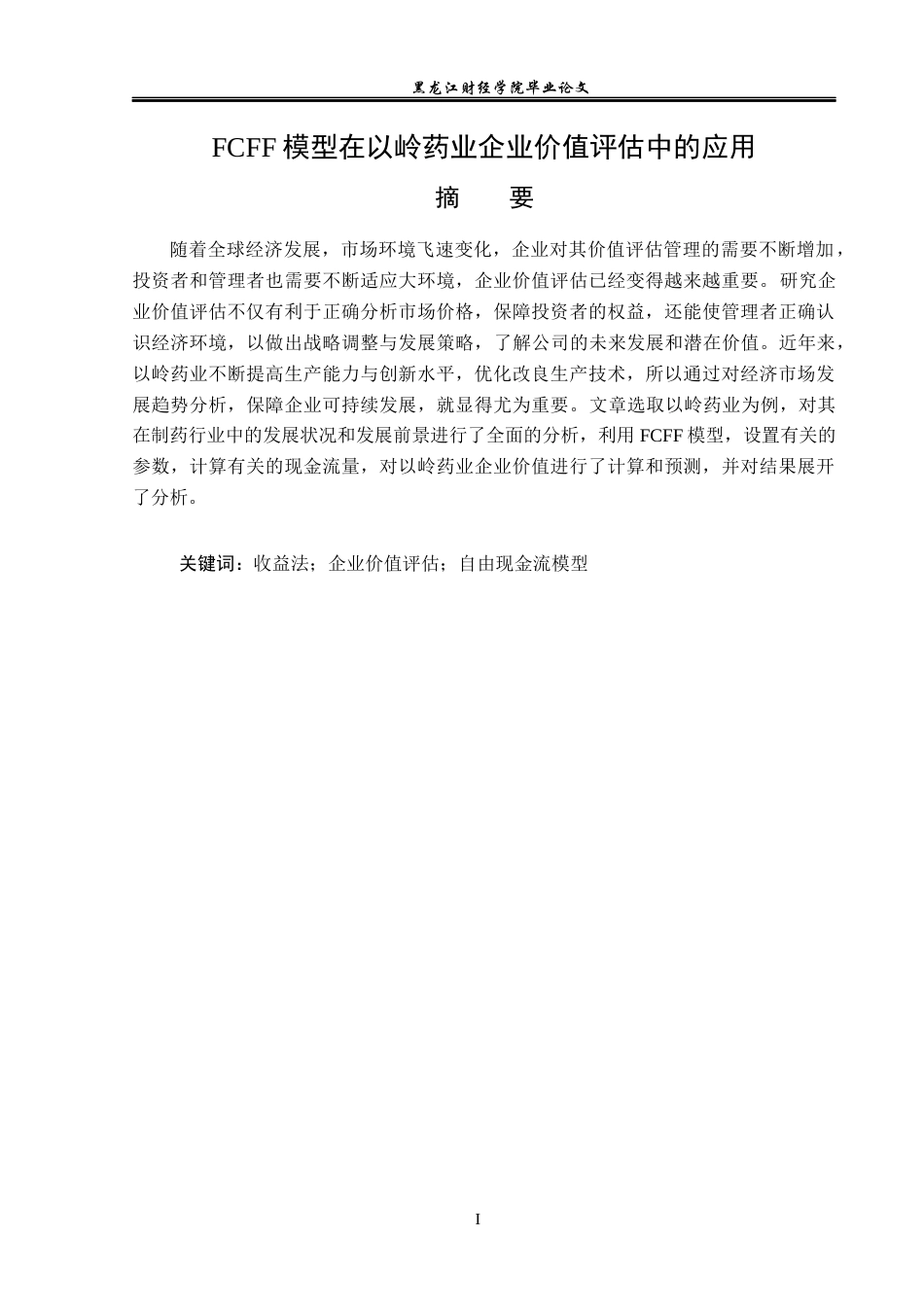 黑龙江财经学院毕业论文

FCFF 模型在以岭药业企业价值评估中的应用

摘 要

随着全球经济发展，市场环境飞速变化，企业对其价值评估管理的需要不断增加，投资者和管理者也需要不断适应大环境，企业价值评估已经变得越来越重要。研究企业价值评估不仅有利于正确分析市场价格，保障投资者的权益，还能使管理者正确认识经济环境，以做出战略调整与发展策略，了解公司的未来发展和潜在价值。近年来，以岭药业不断提高生产能力与创新水平，优化改良生产技术，所以通过对经济市场发展趋势分析，保障企业可持续发展，就显得尤为重要。文章选取以岭药业为例，对其在制药行业中的发展状况和发展前景进行了全面的分析，利用 FCFF 模型，设置有关的参数，计算有关的现金流量，对以岭药业企业价值进行了计算和预测，并对结果展开了分析。

关键词：收益法；企业价值评估；自由现金流模型

I